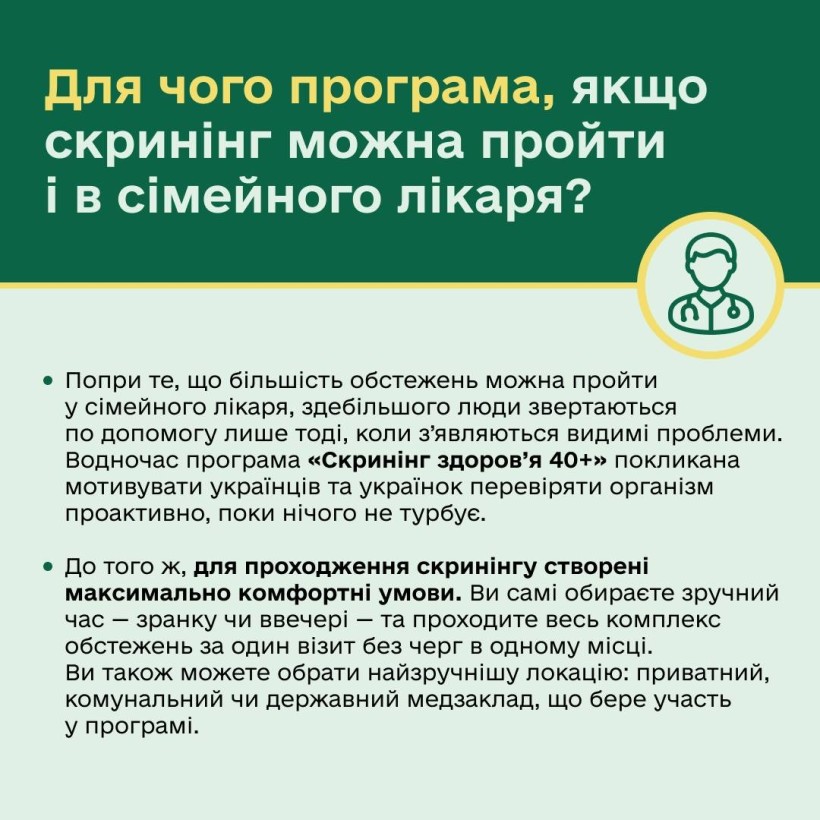 Для чого програма, якщо скринінг можна пройти і в сімейного лікаря?

• Попри те, що більшість обстежень можна пройти у сімейного лікаря, здебільшого люди звертаються по допомогу лише тоді, коли з'являються видимі проблеми. Водночас програма «Скринінг здоров'я 40+» покликана мотивувати українців та українок перевіряти організм проактивно, поки нічого не турбує.

• До того ж, для проходження скринінгу створені максимально комфортні умови. Ви самі обираєте зручний час — зранку чи ввечері — та проходите весь комплекс обстежень за один візит без черг в одному місці. Ви також можете обрати найзручнішу локацію: приватний, комунальний чи державний медзаклад, що бере участь у програмі.